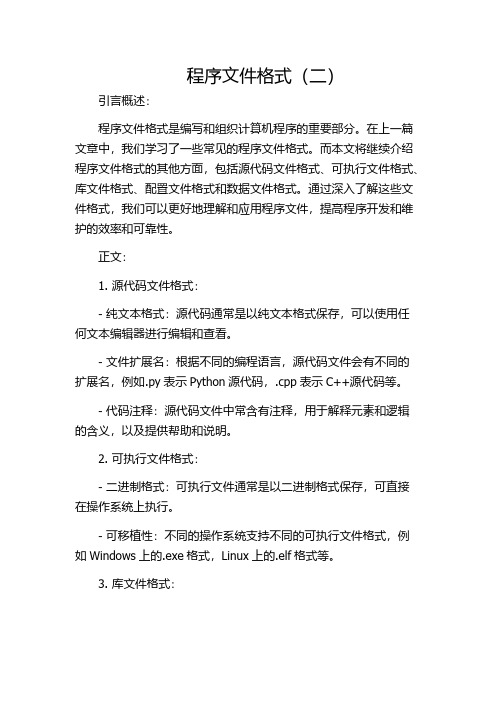 程序文件格式（二）

引言概述：

程序文件格式是编写和组织计算机程序的重要部分。在上一篇文章中，我们学习了一些常见的程序文件格式。而本文将继续介绍程序文件格式的其他方面，包括源代码文件格式、可执行文件格式、库文件格式、配置文件格式和数据文件格式。通过深入了解这些文件格式，我们可以更好地理解和应用程序文件，提高程序开发和维护的效率和可靠性。

正文：

1. 源代码文件格式：

- 纯文本格式：源代码通常是以纯文本格式保存，可以使用任何文本编辑器进行编辑和查看。

- 文件扩展名：根据不同的编程语言，源代码文件会有不同的扩展名，例如.py 表示 Python 源代码，.cpp 表示 C++源代码等。

- 代码注释：源代码文件中常含有注释，用于解释元素和逻辑的含义，以及提供帮助和说明。

2. 可执行文件格式：

- 二进制格式：可执行文件通常是以二进制格式保存，可直接在操作系统上执行。

- 可移植性：不同的操作系统支持不同的可执行文件格式，例如 Windows 上的.exe 格式，Linux 上的.elf 格式等。

3. 库文件格式：